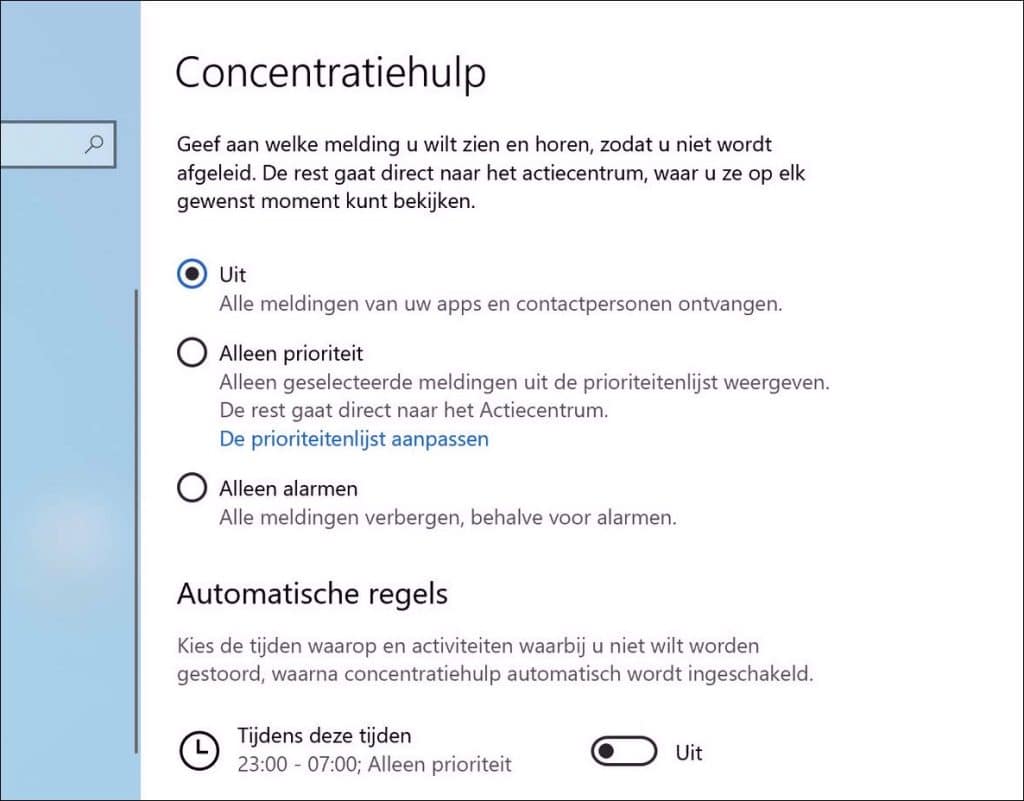 Concentratiehulp

Geef aan welke melding u wilt zien en horen, zodat u niet wordt afgeleid. De rest gaat direct naar het actiecentrum, waar u ze op elk gewenst moment kunt bekijken.

Uit
Alle meldingen van uw apps en contactpersonen ontvangen.

Alleen prioriteit
Alleen geselecteerde meldingen uit de prioriteitenlijst weergeven. De rest gaat direct naar het Actiecentrum.
De prioriteitenlijst aanpassen

Alleen alarmen
Alle meldingen verbergen, behalve voor alarmen.

Automatische regels

Kies de tijden waarop en activiteiten waarbij u niet wilt worden gestoord, waarna concentratiehulp automatisch wordt ingeschakeld.

Tijdens deze tijden
23:00 - 07:00; Alleen prioriteit

Uit